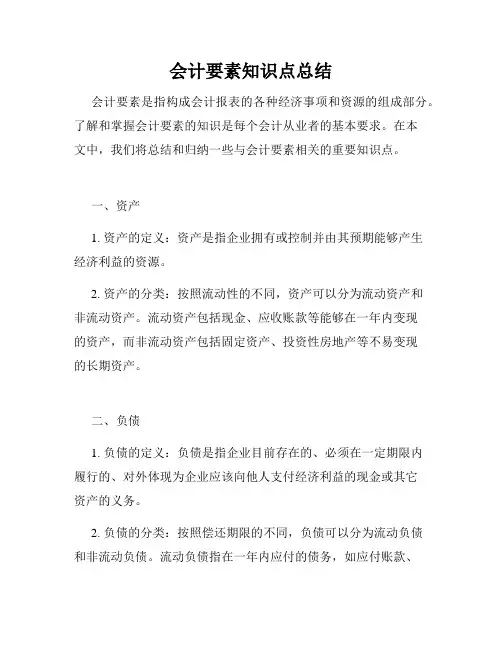 会计要素知识点总结

会计要素是指构成会计报表的各种经济事项和资源的组成部分。了解和掌握会计要素的知识是每个会计从业者的基本要求。在本文中，我们将总结和归纳一些与会计要素相关的重要知识点。

一、资产

1. 资产的定义：资产是指企业拥有或控制并由其预期能够产生经济利益的资源。

2. 资产的分类：按照流动性的不同，资产可以分为流动资产和非流动资产。流动资产包括现金、应收账款等能够在一年内变现的资产，而非流动资产包括固定资产、投资性房地产等不易变现的长期资产。

二、负债

1. 负债的定义：负债是指企业目前存在的、必须在一定期限内履行的、对外体现为企业应该向他人支付经济利益的现金或其它资产的义务。

2. 负债的分类：按照偿还期限的不同，负债可以分为流动负债和非流动负债。流动负债指在一年内应付的债务，如应付账款、